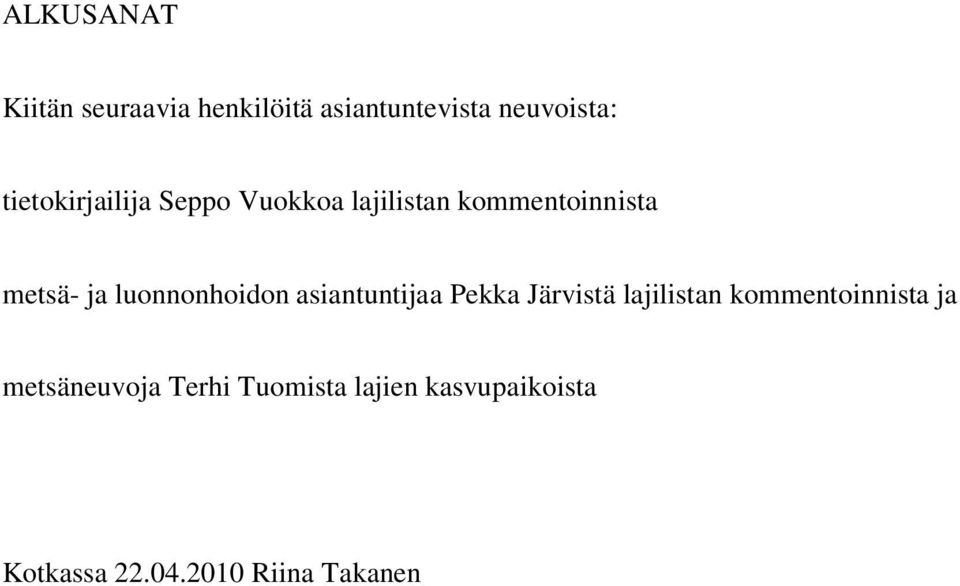 ALKUSANAT

Kiitän seuraavia henkilöitä asiantuntevista neuvoista:

tietokirjailija Seppo Vuokkoa lajilistan kommentoinnista

metsä- ja luonnonhoidon asiantuntijaa Pekka Järvistä lajilistan kommentoinnista ja

metsäneuvoja Terhi Tuomista lajien kasvupaikoista

Kotkassa 22.04.2010 Riina Takanen